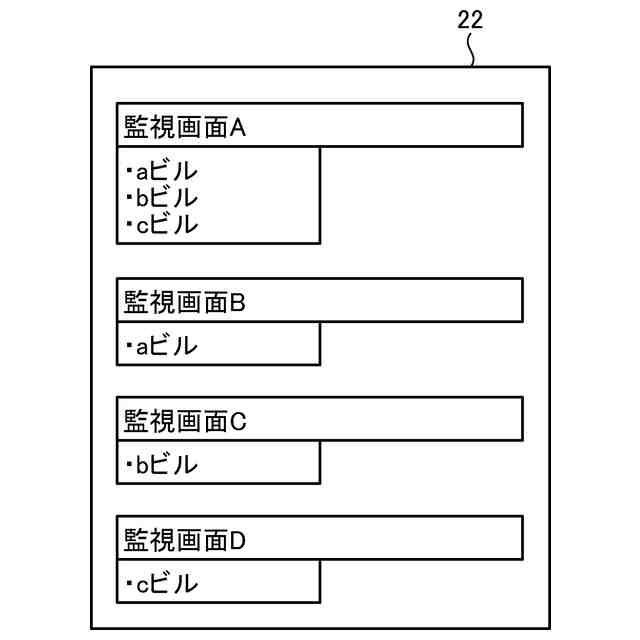 22

監視画面A

・aビル
・bビル
・cビル

監視画面B

・aビル

監視画面C

・bビル

監視画面D

・cビル